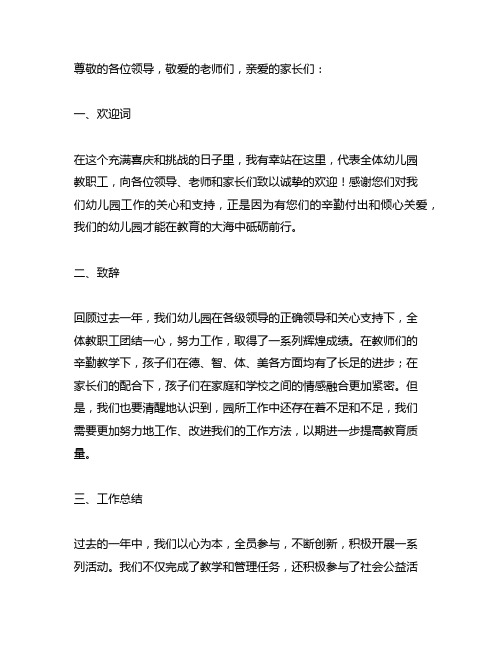 尊敬的各位领导，敬爱的老师们，亲爱的家长们：

一、欢迎词

在这个充满喜庆和挑战的日子里，我有幸站在这里，代表全体幼儿园教职工，向各位领导、老师和家长们致以诚挚的欢迎！感谢您们对我们幼儿园工作的关心和支持，正是因为有您们的辛勤付出和倾心关爱，我们的幼儿园才能在教育的大海中砥砺前行。

二、致辞

回顾过去一年，我们幼儿园在各级领导的正确领导和关心支持下，全体教职工团结一心，努力工作，取得了一系列辉煌成绩。在教师们的辛勤教学下，孩子们在德、智、体、美各方面均有了长足的进步；在家长们的配合下，孩子们在家庭和学校之间的情感融合更加紧密。但是，我们也要清醒地认识到，园所工作中还存在着不足和不足，我们需要更加努力地工作、改进我们的工作方法，以期进一步提高教育质量。

三、工作总结

过去的一年中，我们以心为本，全员参与，不断创新，积极开展一系列活动。我们不仅完成了教学和管理任务，还积极参与了社会公益活